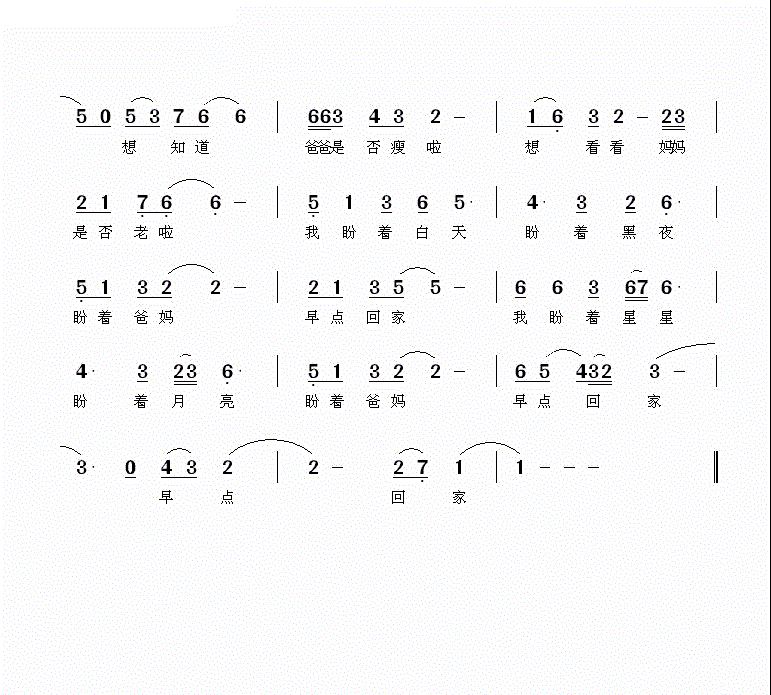 5 0 5 3 7 6 6 | 663 4 3 2 - | 1 6 3 2 - 23 |
想 知道 爸爸是 否 瘦 啦 想 看看 妈妈

2 1 7 6 6 - | 5 1 3 6 5· | 4· 3 2 6· |
是否 老啦 我 盼 着 白 天 盼 着 黑 夜

5 1 3 2 2 - | 2 1 3 5 5 - | 6 6 3 67 6· |
盼着 爸妈 早点 回家 我 盼 着 星 星

4· 3 23 6· | 5 1 3 2 2 - | 6 5 432 3 - |
盼 着 月 亮 盼着 爸妈 早点 回 家

3· 0 4 3 2 | 2 - 2 7 1 | 1 - - - ‖
早 点 回 家